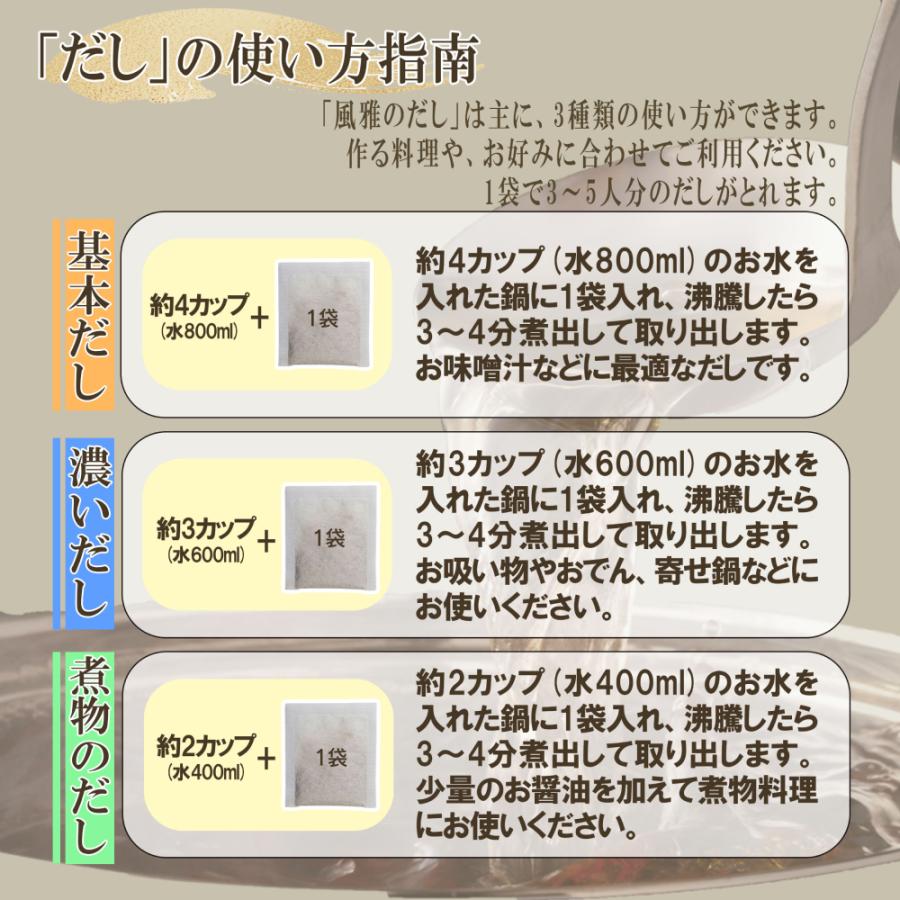 「だし」の使い方指南

「風雅のだし」は主に、3種類の使い方ができます。
作る料理や、お好みに合わせてご利用ください。
1袋で3～5人分のだしがとれます。

基本だし

約4カップ (水800ml) + 1袋

約4カップ（水800ml）のお水を入れた鍋に1袋入れ、沸騰したら3～4分煮出して取り出します。お味噌汁などに最適なだしです。

濃いだし

約3カップ (水600ml) + 1袋

約3カップ（水600ml）のお水を入れた鍋に1袋入れ、沸騰したら3～4分煮出して取り出します。お吸い物やおでん、寄せ鍋などにお使いください。

煮物のだし

約2カップ (水400ml) + 1袋

約2カップ（水400ml）のお水を入れた鍋に1袋入れ、沸騰したら3～4分煮出して取り出します。少量のお醤油を加えて煮物料理にお使いください。